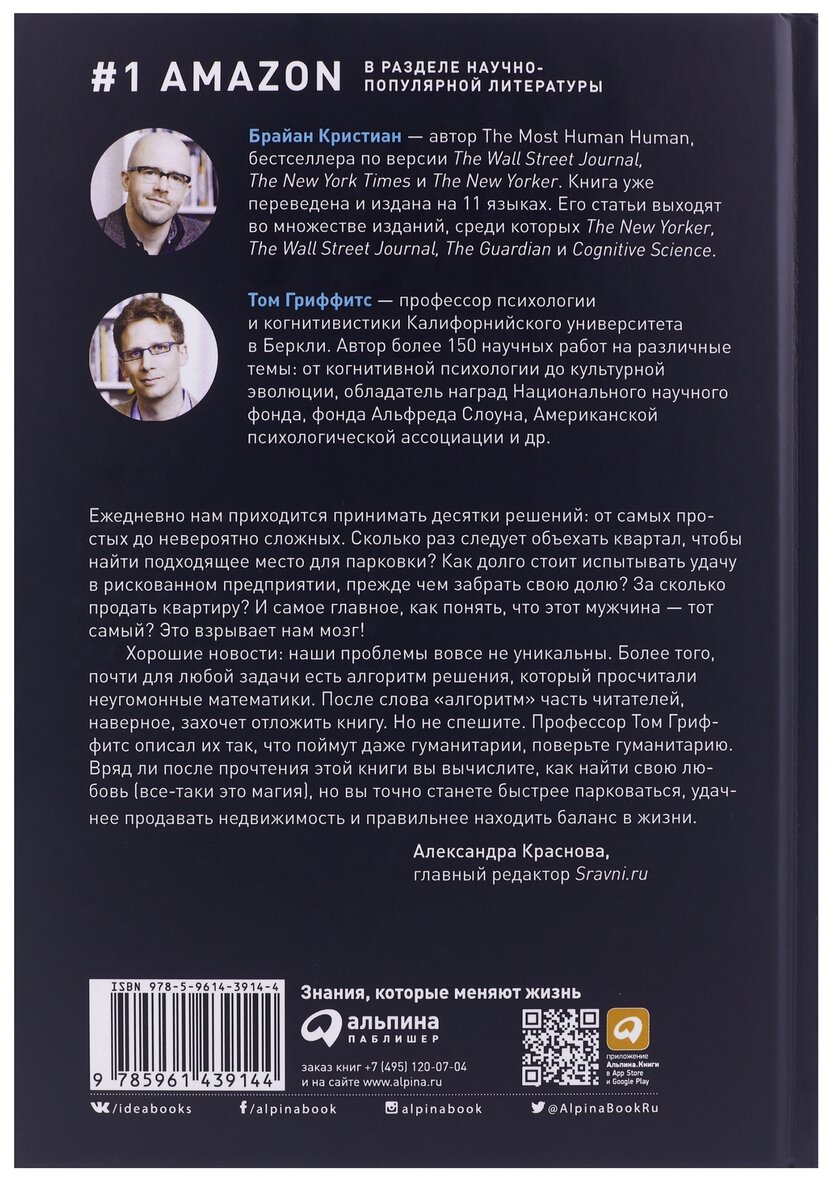 #1 AMAZON В РАЗДЕЛЕ НАУЧНО-ПОПУЛЯРНОЙ ЛИТЕРАТУРЫ

Брайан Кристиан — автор The Most Human Human, бестселлера по версии The Wall Street Journal, The New York Times и The New Yorker. Книга уже переведена и издана на 11 языках. Его статьи выходят во множестве изданий, среди которых The New Yorker, The Wall Street Journal, The Guardian и Cognitive Science.

Том Гриффитс — профессор психологии и когнитивистики Калифорнийского университета в Беркли. Автор более 150 научных работ на различные темы: от когнитивной психологии до культурной эволюции, обладатель наград Национального научного фонда, фонда Альфреда Слоуна, Американской психологической ассоциации и др.

Ежедневно нам приходится принимать десятки решений: от самых простых до невероятно сложных. Сколько раз следует объехать квартал, чтобы найти подходящее место для парковки? Как долго стоит испытывать удачу в рискованном предприятии, прежде чем забрать свою долю? За сколько продать квартиру? И самое главное, как понять, что этот мужчина — тот самый? Это взрывает нам мозг!

Хорошие новости: наши проблемы вовсе не уникальны. Более того, почти для любой задачи есть алгоритм решения, который просчитали неугомонные математики. После слова «алгоритм» часть читателей, наверное, захочет отложить книгу. Но не спешите. Профессор Том Гриффитс описал их так, что поймут даже гуманитарии, поверьте гуманитарию. Вряд ли после прочтения этой книги вы вычислите, как найти свою любовь (все-таки это магия), но вы точно станете быстрее парковаться, удачнее продавать недвижимость и правильнее находить баланс в жизни.

Александра Краснова,
главный редактор Sravni.ru

ISBN 978-5-9614-3914-4

9 785961 439144

Знания, которые меняют жизнь

альпина ПАБЛИШЕР

заказ книг +7 (495) 120-07-04
и на сайте www.alpina.ru

приложение Альпина.Книги в App Store и Google Play

/ideabooks /alpinabook alpinabook @AlpinaBookRu